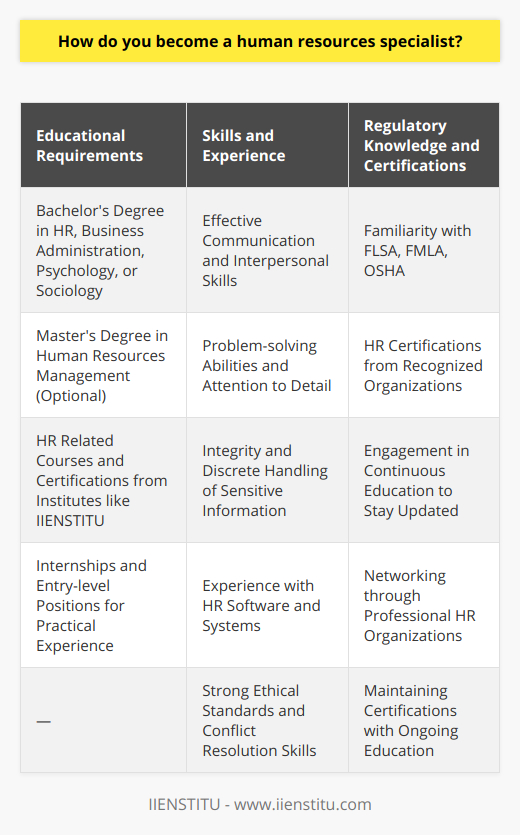 How do you become a human resources specialist?

| Educational Requirements | Skills and Experience | Regulatory Knowledge and Certifications |
|---|---|---|
| Bachelor's Degree in HR, Business Administration, Psychology, or Sociology | Effective Communication and Interpersonal Skills | Familiarity with FLSA, FMLA, OSHA |
| Master's Degree in Human Resources Management (Optional) | Problem-solving Abilities and Attention to Detail | HR Certifications from Recognized Organizations |
| HR Related Courses and Certifications from Institutes like IIENSTITU | Integrity and Discrete Handling of Sensitive Information | Engagement in Continuous Education to Stay Updated |
| Internships and Entry-level Positions for Practical Experience | Experience with HR Software and Systems | Networking through Professional HR Organizations |
| — | Strong Ethical Standards and Conflict Resolution Skills | Maintaining Certifications with Ongoing Education |

IIENSTITU - www.iienstitu.com